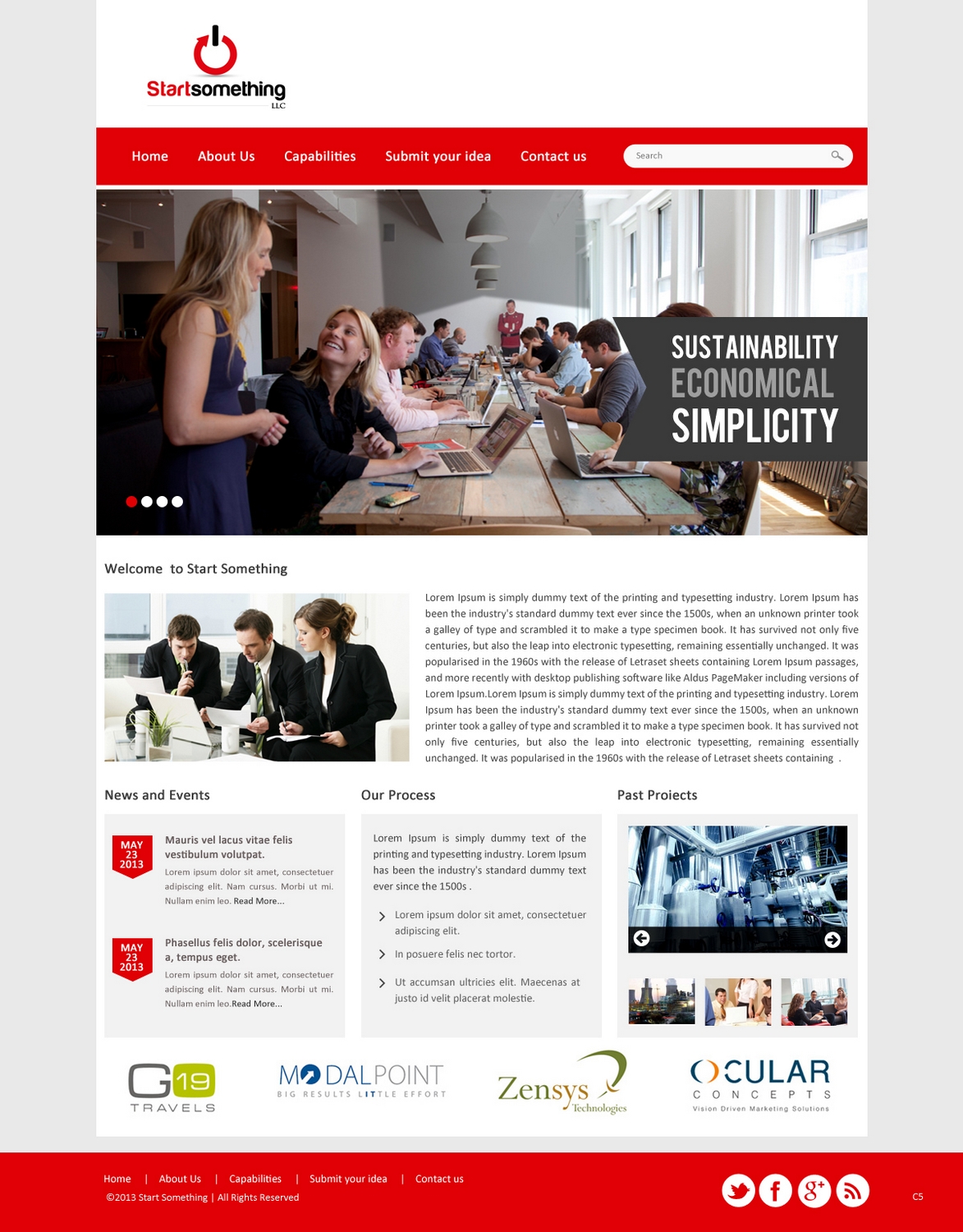 Startsomething
LLC

Home About Us Capabilities Submit your idea Contact us

Search

SUSTAINABILITY
ECONOMICAL
SIMPLICITY

Welcome to Start Something

Lorem Ipsum is simply dummy text of the printing and typesetting industry. Lorem Ipsum has been the industry's standard dummy text ever since the 1500s, when an unknown printer took a galley of type and scrambled it to make a type specimen book. It has survived not only five centuries, but also the leap into electronic typesetting, remaining essentially unchanged. It was popularised in the 1960s with the release of Letraset sheets containing Lorem Ipsum passages, and more recently with desktop publishing software like Aldus PageMaker including versions of Lorem Ipsum.Lorem Ipsum is simply dummy text of the printing and typesetting industry. Lorem Ipsum has been the industry's standard dummy text ever since the 1500s, when an unknown printer took a galley of type and scrambled it to make a type specimen book. It has survived not only five centuries, but also the leap into electronic typesetting, remaining essentially unchanged. It was popularised in the 1960s with the release of Letraset sheets containing .

News and Events

MAY 23 2013

Mauris vel lacus vitae felis vestibulum volutpat.

Lorem ipsum dolor sit amet, consectetuer adipiscing elit. Nam cursus. Morbi ut mi. Nullam enim leo. Read More...

MAY 23 2013

Phasellus felis dolor, scelerisque a, tempus eget.

Lorem ipsum dolor sit amet, consectetuer adipiscing elit. Nam cursus. Morbi ut mi. Nullam enim leo.Read More...

Our Process

Lorem Ipsum is simply dummy text of the printing and typesetting industry. Lorem Ipsum has been the industry's standard dummy text ever since the 1500s .

Lorem ipsum dolor sit amet, consectetuer adipiscing elit.

In posuere felis nec tortor.

Ut accumsan ultricies elit. Maecenas at justo id velit placerat molestie.

Past Proiects

G19 TRAVELS

MODALPOINT
BIG RESULTS LITTLE EFFORT

Zensys Technologies

OCULAR CONCEPTS
Vision Driven Marketing Solutions

Home | About Us | Capabilities | Submit your idea | Contact us
©2013 Start Something | All Rights Reserved

C5